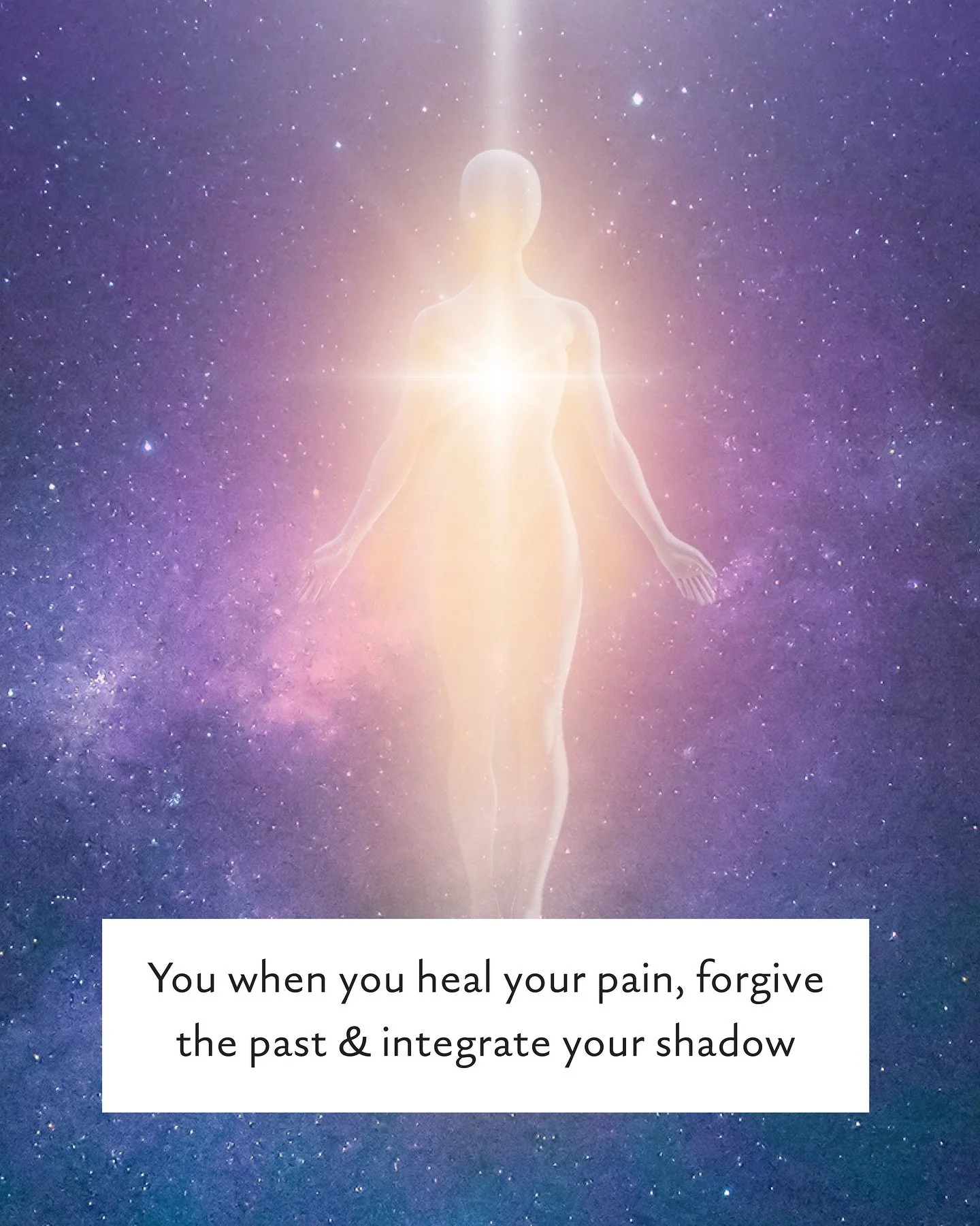 You when you heal your pain, forgive the past & integrate your shadow